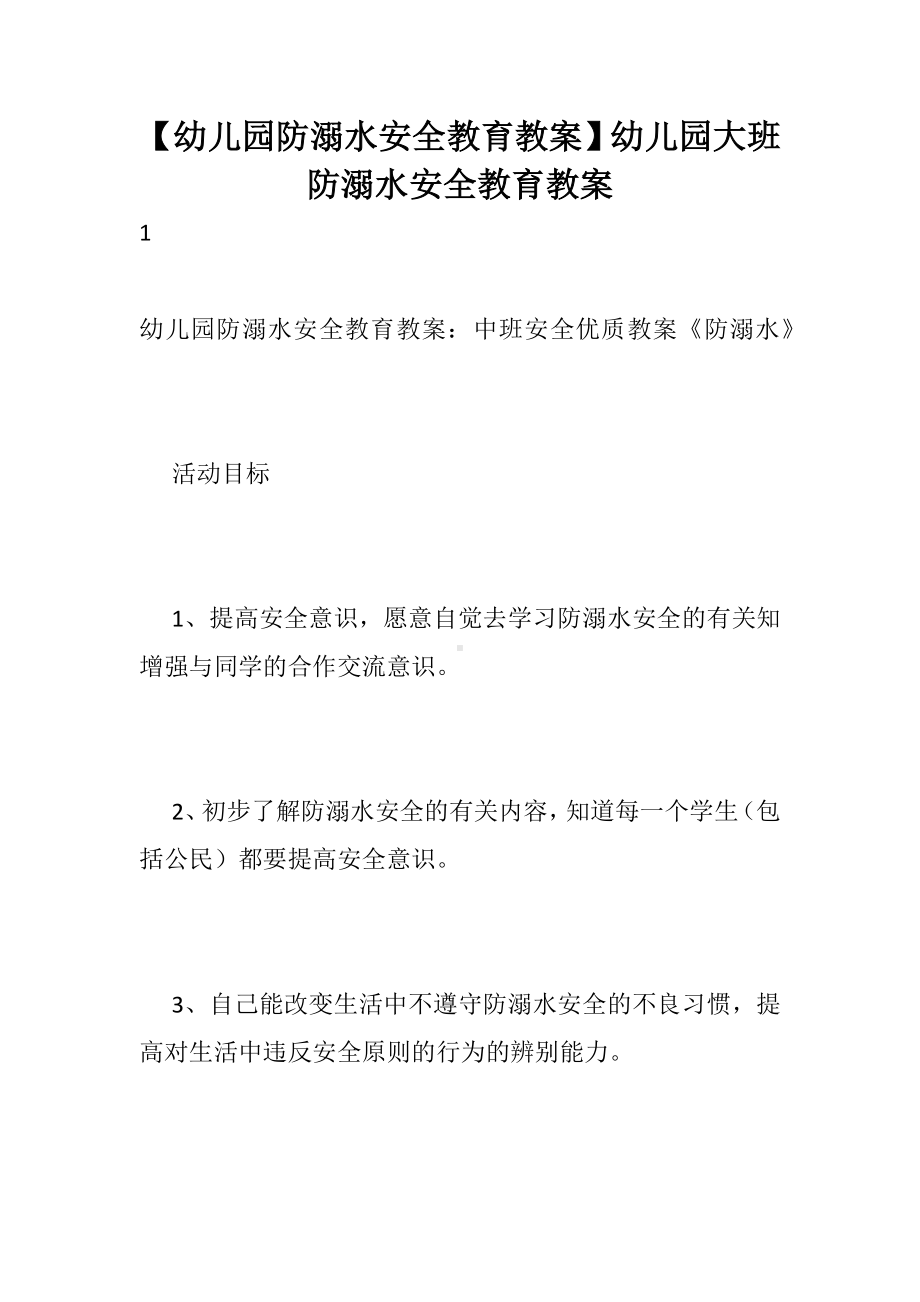 【幼儿园防溺水安全教育教案】幼儿园大班防溺水安全教育教案

1

幼儿园防溺水安全教育教案：中班安全优质教案《防溺水》

活动目标

1、提高安全意识，愿意自觉去学习防溺水安全的有关知增强与同学的合作交流意识。

2、初步了解防溺水安全的有关内容，知道每一个学生（包括公民）都要提高安全意识。

3、自己能改变生活中不遵守防溺水安全的不良习惯，提高对生活中违反安全原则的行为的辨别能力。